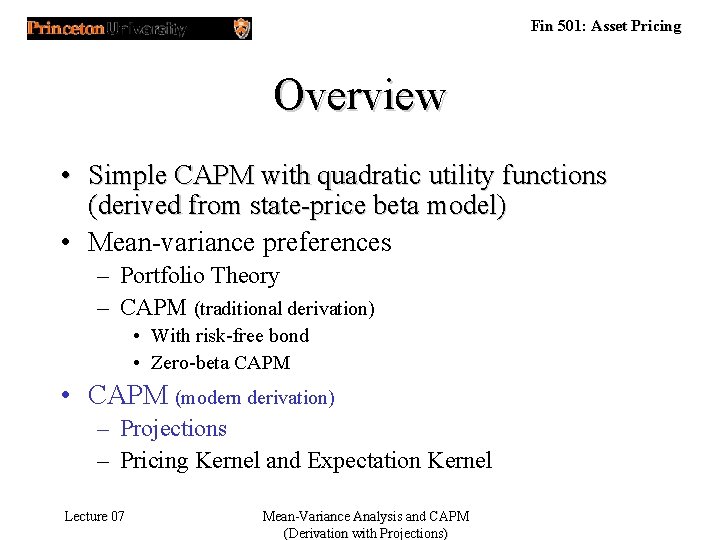 Princeton University

Fin 501: Asset Pricing

Overview

• Simple CAPM with quadratic utility functions (derived from state-price beta model)
• Mean-variance preferences
– Portfolio Theory
– CAPM (traditional derivation)
• With risk-free bond
• Zero-beta CAPM
• CAPM (modern derivation)
– Projections
– Pricing Kernel and Expectation Kernel

Lecture 07

Mean-Variance Analysis and CAPM (Derivation with Projections)